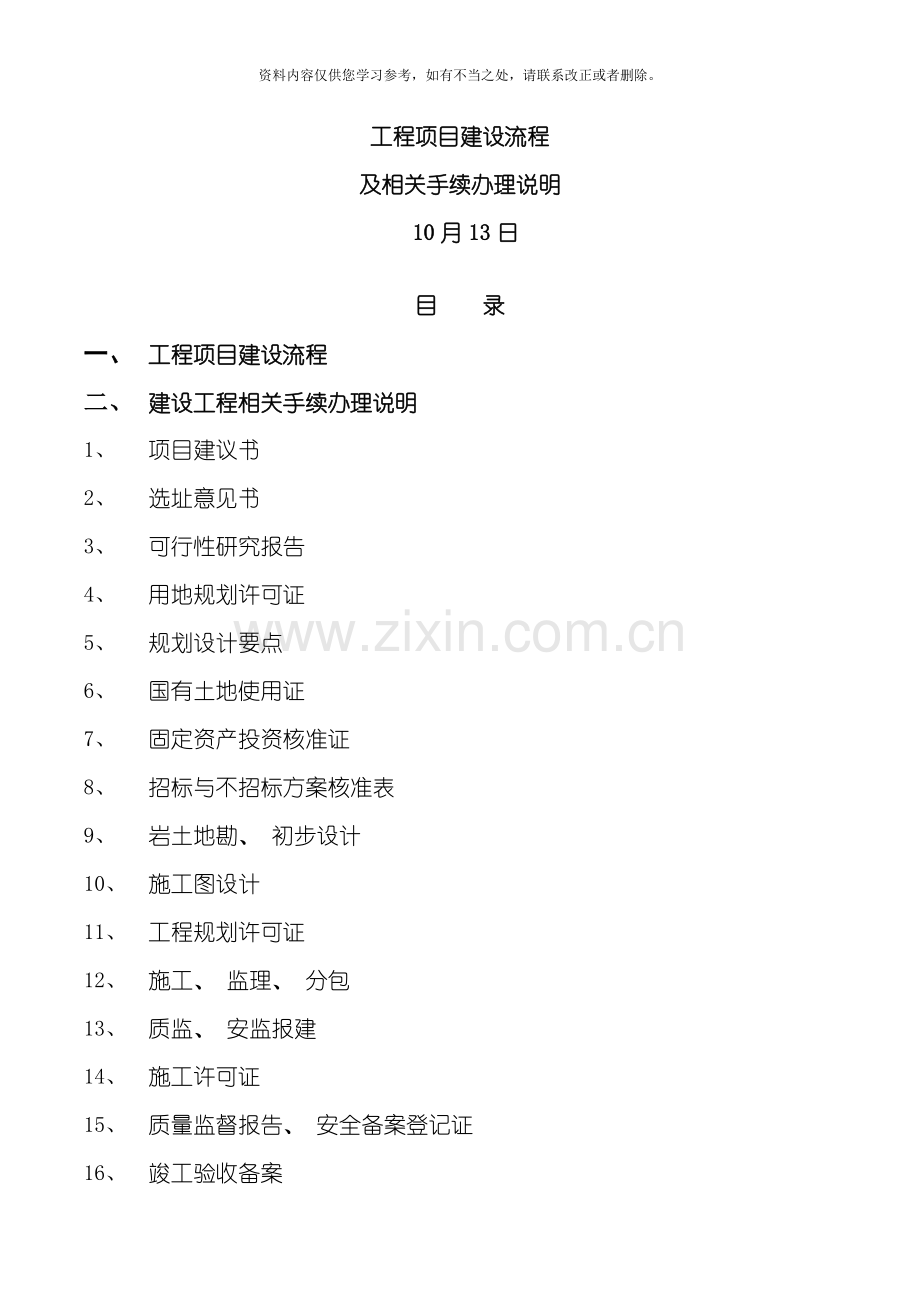 资料内容仅供您学习参考，如有不当之处，请联系改正或者删除。

工程项目建设流程

及相关手续办理说明

10月13日

目 录

一、 工程项目建设流程

二、 建设工程相关手续办理说明

1、 项目建议书

2、 选址意见书

3、 可行性研究报告

4、 用地规划许可证

5、 规划设计要点

6、 国有土地使用证

7、 固定资产投资核准证

8、 招标与不招标方案核准表

9、 岩土地勘、初步设计

10、 施工图设计

11、 工程规划许可证

12、 施工、监理、分包

13、 质监、安监报建

14、 施工许可证

15、 质量监督报告、安全备案登记证

16、 竣工验收备案

www.zixin.com.cn